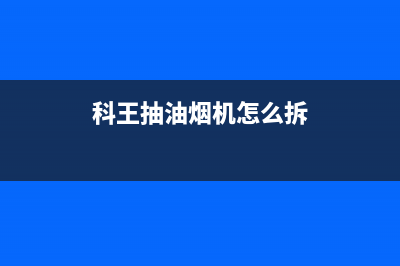 科王抽油烟机怎么拆